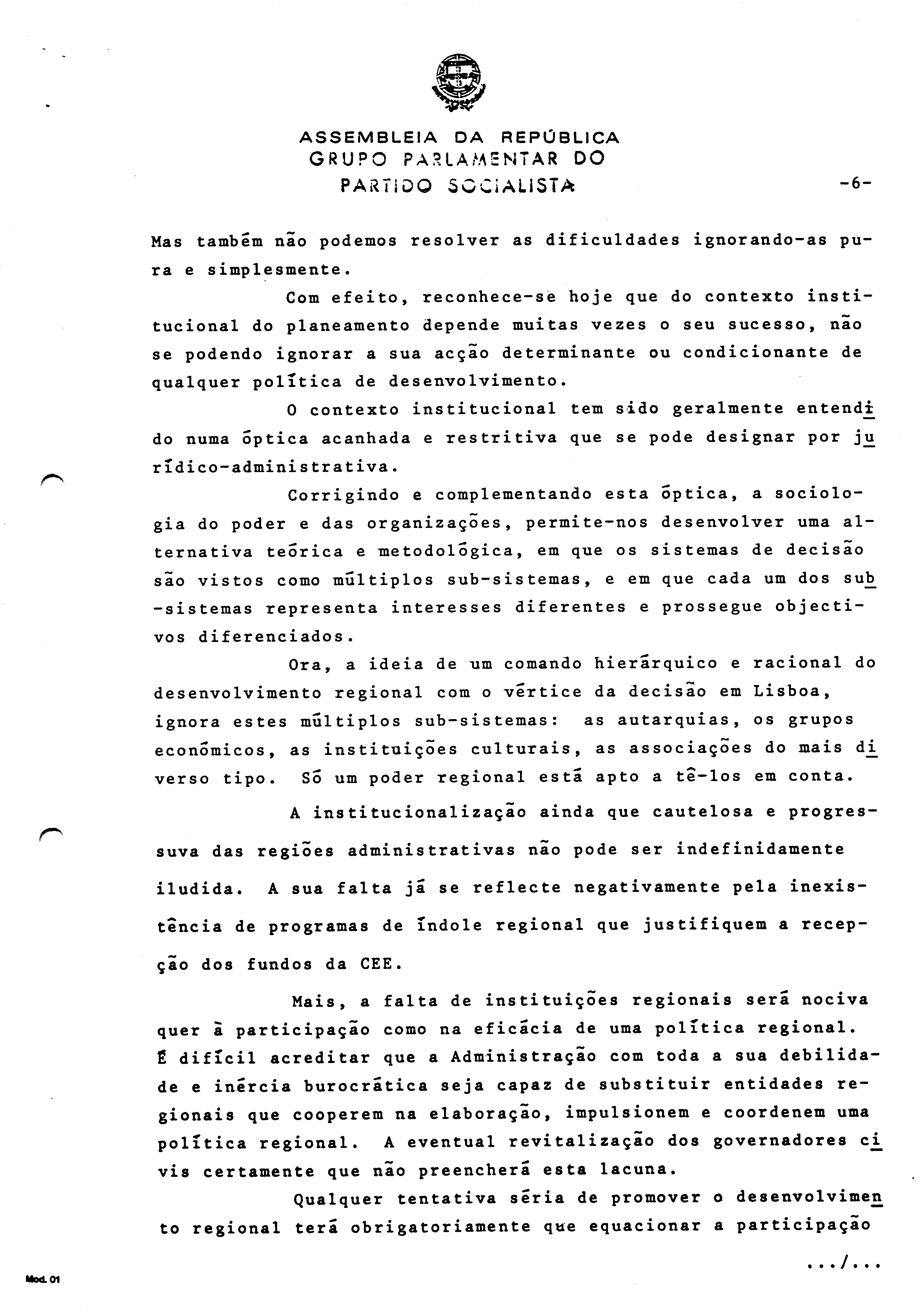 ASSEMBLEIA DA REPÚBLICA
GRUPO PARLAMENTAR DO
PARTIDO SOCIALISTA

-6-

Mas também não podemos resolver as dificuldades ignorando-as pura e simplesmente.

Com efeito, reconhece-se hoje que do contexto institucional do planeamento depende muitas vezes o seu sucesso, não se podendo ignorar a sua acção determinante ou condicionante de qualquer política de desenvolvimento.

O contexto institucional tem sido geralmente entendido numa óptica acanhada e restritiva que se pode designar por jurídico-administrativa.

Corrigindo e complementando esta óptica, a sociologia do poder e das organizações, permite-nos desenvolver uma alternativa teórica e metodológica, em que os sistemas de decisão são vistos como múltiplos sub-sistemas, e em que cada um dos sub-sistemas representa interesses diferentes e prossegue objectivos diferenciados.

Ora, a ideia de um comando hierárquico e racional do desenvolvimento regional com o vértice da decisão em Lisboa, ignora estes múltiplos sub-sistemas: as autarquias, os grupos económicos, as instituições culturais, as associações do mais diverso tipo. Só um poder regional está apto a tê-los em conta.

A institucionalização ainda que cautelosa e progressuva das regiões administrativas não pode ser indefinidamente iludida. A sua falta já se reflecte negativamente pela inexistência de programas de índole regional que justifiquem a recepção dos fundos da CEE.

Mais, a falta de instituições regionais será nociva quer à participação como na eficácia de uma política regional. É difícil acreditar que a Administração com toda a sua debilidade e inércia burocrática seja capaz de substituir entidades regionais que cooperem na elaboração, impulsionem e coordenem uma política regional. A eventual revitalização dos governadores civis certamente que não preencherá esta lacuna.

Qualquer tentativa séria de promover o desenvolvimento regional terá obrigatoriamente que equacionar a participação

.../...

Mod. 01